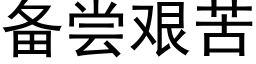 备尝艰苦